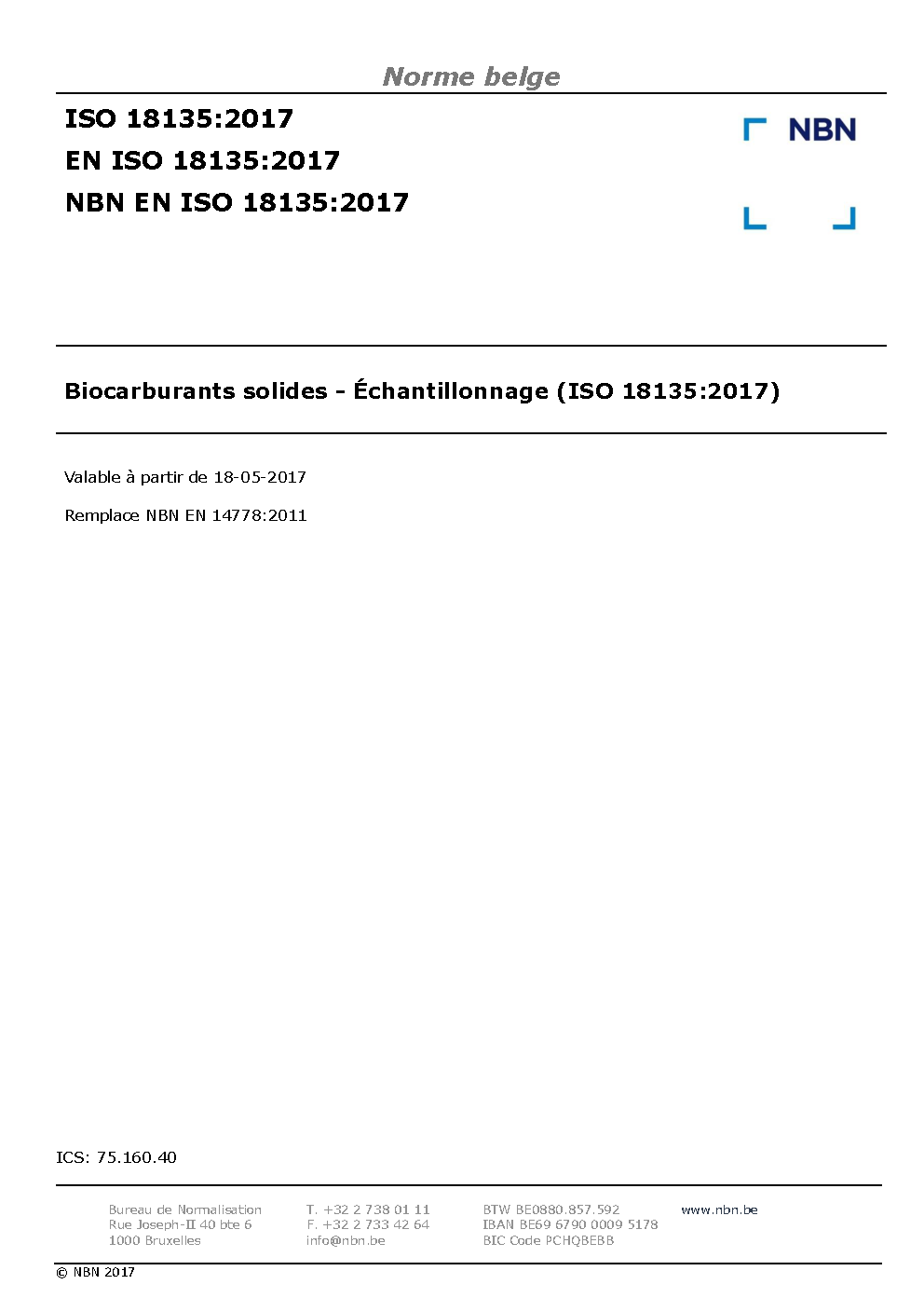 Norme belge

ISO 18135:2017
EN ISO 18135:2017
NBN EN ISO 18135:2017

NBN

Biocarburants solides - Échantillonnage (ISO 18135:2017)

Valable à partir de 18-05-2017

Remplace NBN EN 14778:2011

ICS: 75.160.40

Bureau de Normalisation
Rue Joseph-II 40 bte 6
1000 Bruxelles

T. +32 2 738 01 11
F. +32 2 733 42 64
info@nbn.be

BTW BE0880.857.592
IBAN BE69 6790 0009 5178
BIC Code PCHQBEBB

www.nbn.be

© NBN 2017